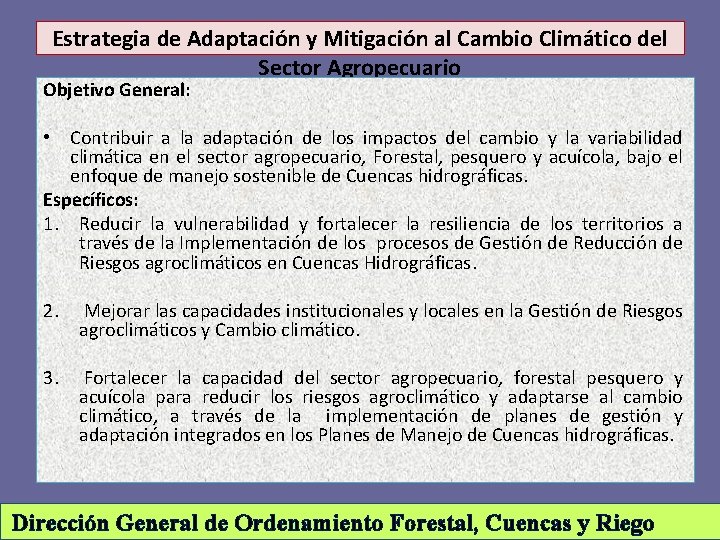 Estrategia de Adaptación y Mitigación al Cambio Climático del Sector Agropecuario

Objetivo General:

• Contribuir a la adaptación de los impactos del cambio y la variabilidad climática en el sector agropecuario, Forestal, pesquero y acuícola, bajo el enfoque de manejo sostenible de Cuencas hidrográficas.

Específicos:

1. Reducir la vulnerabilidad y fortalecer la resiliencia de los territorios a través de la Implementación de los procesos de Gestión de Reducción de Riesgos agroclimáticos en Cuencas Hidrográficas.

2. Mejorar las capacidades institucionales y locales en la Gestión de Riesgos agroclimáticos y Cambio climático.

3. Fortalecer la capacidad del sector agropecuario, forestal pesquero y acuícola para reducir los riesgos agroclimático y adaptarse al cambio climático, a través de la implementación de planes de gestión y adaptación integrados en los Planes de Manejo de Cuencas hidrográficas.

Dirección General de Ordenamiento Forestal, Cuencas y Riego